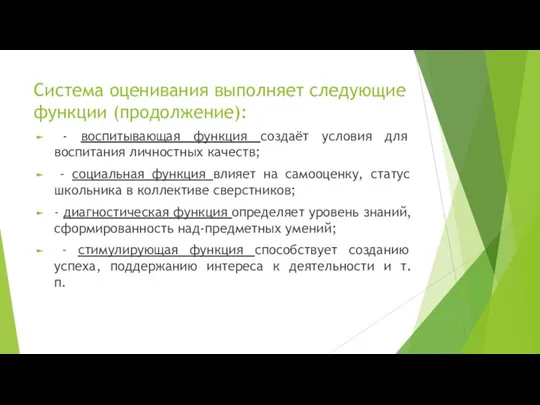 Система оценивания выполняет следующие функции (продолжение):

- воспитывающая функция создаёт условия для воспитания личностных качеств;

- социальная функция влияет на самооценку, статус школьника в коллективе сверстников;

- диагностическая функция определяет уровень знаний, сформированность над-предметных умений;

- стимулирующая функция способствует созданию успеха, поддержанию интереса к деятельности и т. п.